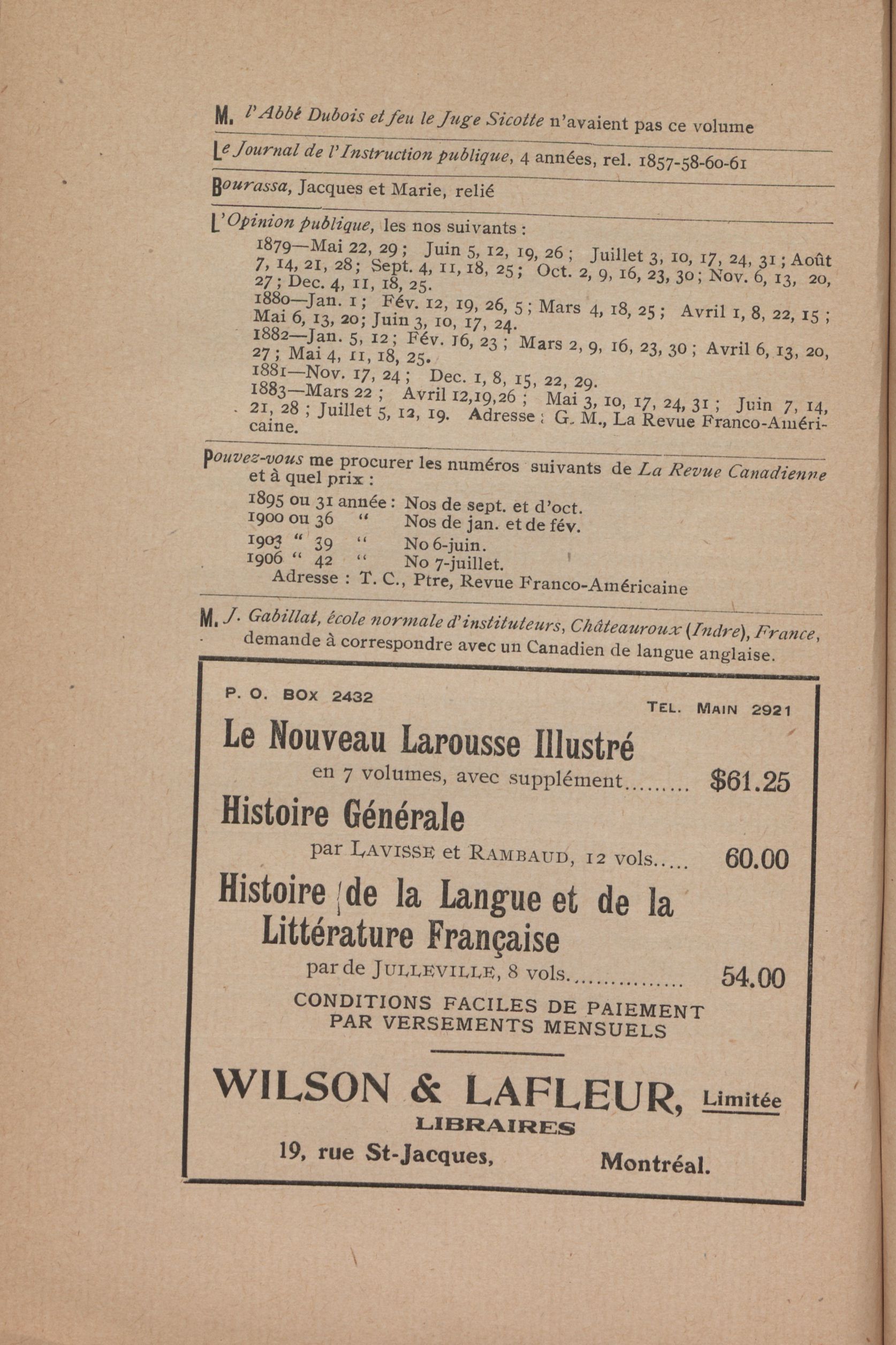 M. l'Abbé Dubois et feu le Juge Sicotte n'avaient pas ce volume

Le Journal de l'Instruction publique, 4 années, rel. 1857-58-60-61

Bourassa, Jacques et Marie, relié

L'Opinion publique, les nos suivants :

1879—Mai 22, 29 ; Juin 5, 12, 19, 26 ; Juillet 3, 10, 17, 24, 31 ; Août 7, 14, 21, 28 ; Sept. 4, 11, 18, 25 ; Oct. 2, 9, 16, 23, 30 ; Nov. 6, 13, 20, 27 ; Dec. 4, 11, 18, 25.
1880—Jan. 1 ; Fév. 12, 19, 26, 5 ; Mars 4, 18, 25 ; Avril 1, 8, 22, 15 ; Mai 6, 13, 20 ; Juin 3, 10, 17, 24.
1882—Jan. 5, 12 ; Fév. 16, 23 ; Mars 2, 9, 16, 23, 30 ; Avril 6, 13, 20, 27 ; Mai 4, 11, 18, 25.
1881—Nov. 17, 24 ; Dec. 1, 8, 15, 22, 29.
1883—Mars 22 ; Avril 12,19,26 ; Mai 3, 10, 17, 24, 31 ; Juin 7, 14, 21, 28 ; Juillet 5, 12, 19. Adresse : G. M., La Revue Franco-Américaine.

Pouvez-vous me procurer les numéros suivants de La Revue Canadienne et à quel prix :

1895 ou 31 année : Nos de sept. et d'oct.
1900 ou 36 " Nos de jan. et de fév.
1903 " 39 " No 6-juin.
1906 " 42 " No 7-juillet.
Adresse : T. C., Ptre, Revue Franco-Américaine

M. J. Gabillat, école normale d'instituteurs, Châteauroux (Indre), France, demande à correspondre avec un Canadien de langue anglaise.

P. O. BOX 2432 TEL. MAIN 2921

Le Nouveau Larousse Illustré
en 7 volumes, avec supplément......... $61.25

Histoire Générale
par LAVISSE et RAMBAUD, 12 vols..... 60.00

Histoire de la Langue et de la Littérature Française
par de JULLEVILLE, 8 vols................ 54.00

CONDITIONS FACILES DE PAIEMENT PAR VERSEMENTS MENSUELS

WILSON & LAFLEUR, Limitée
LIBRAIRES
19, rue St-Jacques, Montréal.